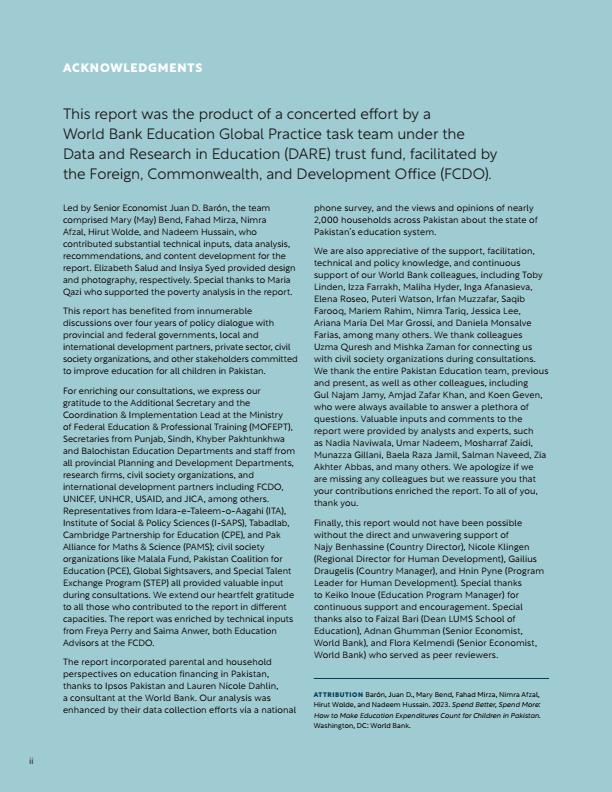 ACKNOWLEDGMENTS

This report was the product of a concerted effort by a World Bank Education Global Practice task team under the Data and Research in Education (DARE) trust fund, facilitated by the Foreign, Commonwealth, and Development Office (FCDO).

Led by Senior Economist Juan D. Barón, the team comprised Mary (May) Bend, Fahad Mirza, Nimra Afzal, Hirut Wolde, and Nadeem Hussain, who contributed substantial technical inputs, data analysis, recommendations, and content development for the report. Elizabeth Salud and Insiya Syed provided design and photography, respectively. Special thanks to Maria Qazi who supported the poverty analysis in the report.

This report has benefited from innumerable discussions over four years of policy dialogue with provincial and federal governments, local and international development partners, private sector, civil society organizations, and other stakeholders committed to improve education for all children in Pakistan.

For enriching our consultations, we express our gratitude to the Additional Secretary and the Coordination & Implementation Lead at the Ministry of Federal Education & Professional Training (MOFEPT), Secretaries from Punjab, Sindh, Khyber Pakhtunkhwa and Balochistan Education Departments and staff from all provincial Planning and Development Departments, research firms, civil society organizations, and international development partners including FCDO, UNICEF, UNHCR, USAID, and JICA, among others. Representatives from Idara-e-Taleem-o-Aagahi (ITA), Institute of Social & Policy Sciences (I-SAPS), Tabadlab, Cambridge Partnership for Education (CPE), and Pak Alliance for Maths & Science (PAMS); civil society organizations like Malala Fund, Pakistan Coalition for Education (PCE), Global Sightsavers, and Special Talent Exchange Program (STEP) all provided valuable input during consultations. We extend our heartfelt gratitude to all those who contributed to the report in different capacities. The report was enriched by technical inputs from Freya Perry and Saima Anwer, both Education Advisors at the FCDO.

The report incorporated parental and household perspectives on education financing in Pakistan, thanks to Ipsos Pakistan and Lauren Nicole Dahlin, a consultant at the World Bank. Our analysis was enhanced by their data collection efforts via a national phone survey, and the views and opinions of nearly 2,000 households across Pakistan about the state of Pakistan's education system.

We are also appreciative of the support, facilitation, technical and policy knowledge, and continuous support of our World Bank colleagues, including Toby Linden, Izza Farrakh, Maliha Hyder, Inga Afanasieva, Elena Roseo, Puteri Watson, Irfan Muzzafar, Saqib Farooq, Mariem Rahim, Nimra Tariq, Jessica Lee, Ariana Maria Del Mar Grossi, and Daniela Monsalve Farias, among many others. We thank colleagues Uzma Quresh and Mishka Zaman for connecting us with civil society organizations during consultations. We thank the entire Pakistan Education team, previous and present, as well as other colleagues, including Gul Najam Jamy, Amjad Zafar Khan, and Koen Geven, who were always available to answer a plethora of questions. Valuable inputs and comments to the report were provided by analysts and experts, such as Nadia Naviwala, Umar Nadeem, Mosharraf Zaidi, Munazza Gillani, Baela Raza Jamil, Salman Naveed, Zia Akhter Abbas, and many others. We apologize if we are missing any colleagues but we reassure you that your contributions enriched the report. To all of you, thank you.

Finally, this report would not have been possible without the direct and unwavering support of Najy Benhassine (Country Director), Nicole Klingen (Regional Director for Human Development), Gailius Draugelis (Country Manager), and Hnin Pyne (Program Leader for Human Development). Special thanks to Keiko Inoue (Education Program Manager) for continuous support and encouragement. Special thanks also to Faizal Bari (Dean LUMS School of Education), Adnan Ghumman (Senior Economist, World Bank), and Flora Kelmendi (Senior Economist, World Bank) who served as peer reviewers.

ATTRIBUTION Barón, Juan D., Mary Bend, Fahad Mirza, Nimra Afzal, Hirut Wolde, and Nadeem Hussain. 2023. Spend Better, Spend More: How to Make Education Expenditures Count for Children in Pakistan. Washington, DC: World Bank.

ii